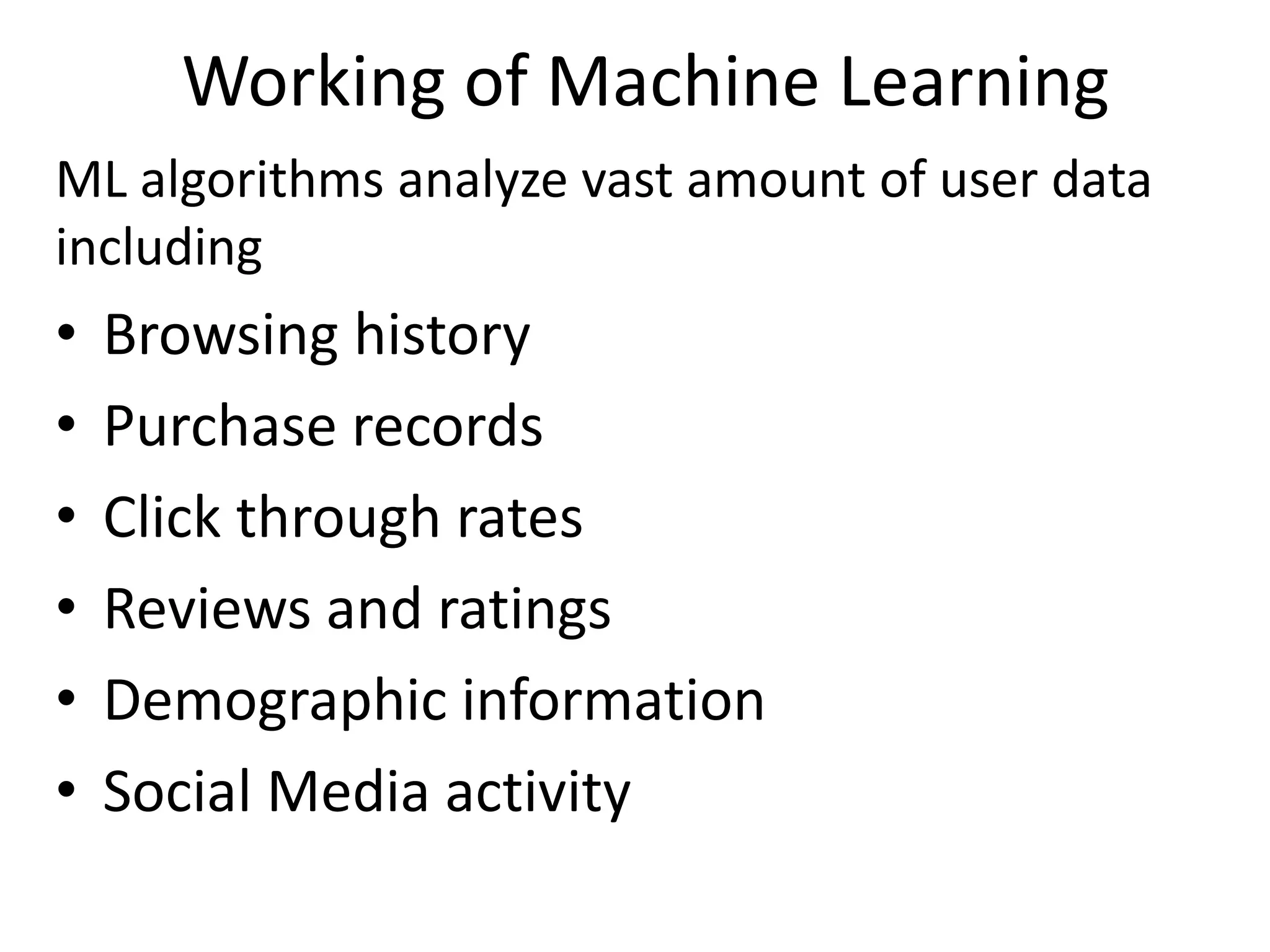 Working of Machine Learning

ML algorithms analyze vast amount of user data including

• Browsing history
• Purchase records
• Click through rates
• Reviews and ratings
• Demographic information
• Social Media activity